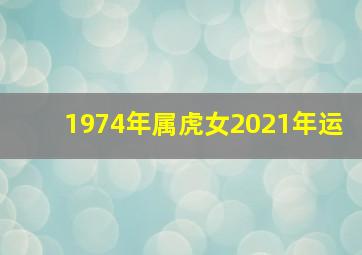 1974年属虎女2021年运